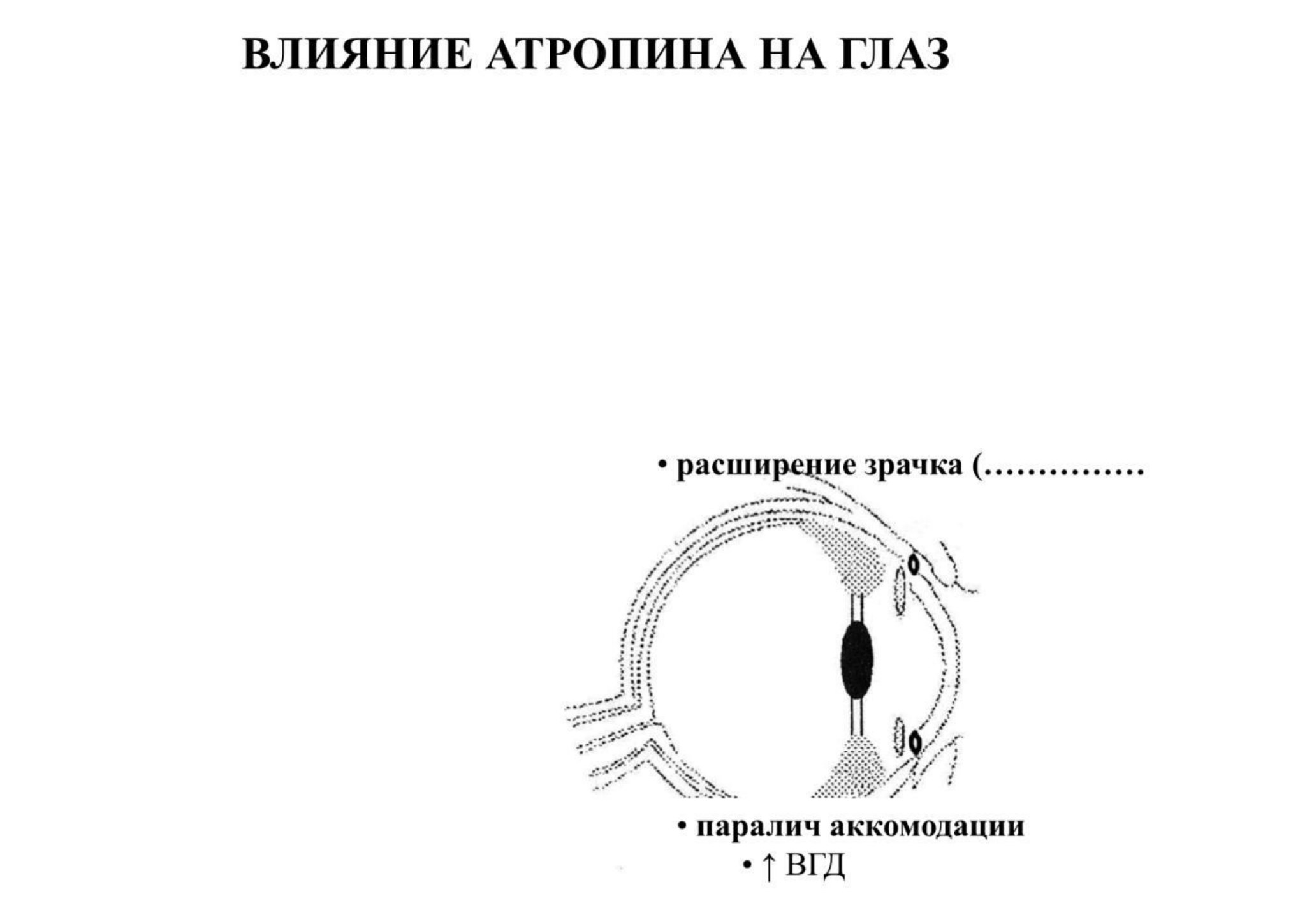 ВЛИЯНИЕ АТРОПИНА НА ГЛАЗ

• расширение зрачка (……………

• паралич аккомодации

• ↑ ВГД